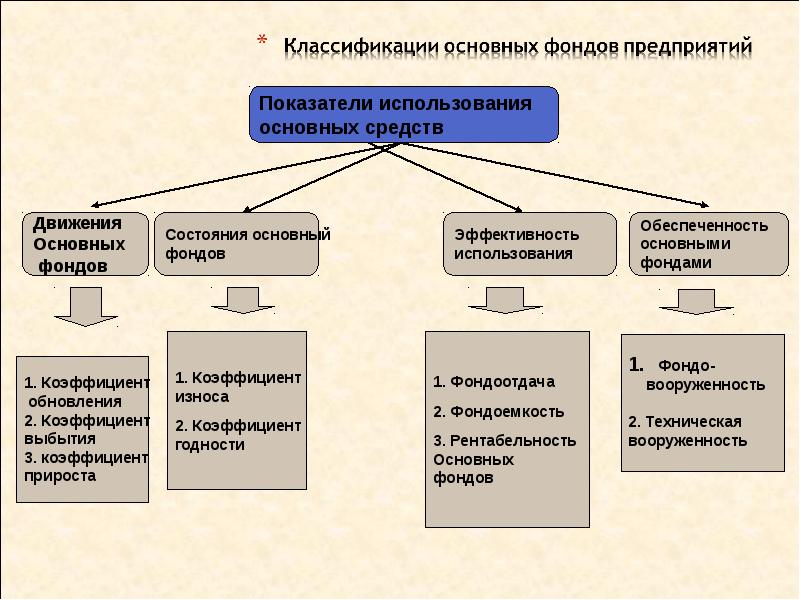 * Классификации основных фондов предприятий

Показатели использования основных средств

Движения Основных фондов

Состояния основный фондов

Эффективность использования

Обеспеченность основными фондами

1. Коэффициент обновления
2. Коэффициент выбытия
3. коэффициент прироста

1. Коэффициент износа
2. Коэффициент годности

1. Фондоотдача
2. Фондоемкость
3. Рентабельность Основных фондов

1. Фондо-вооруженность
2. Техническая вооруженность